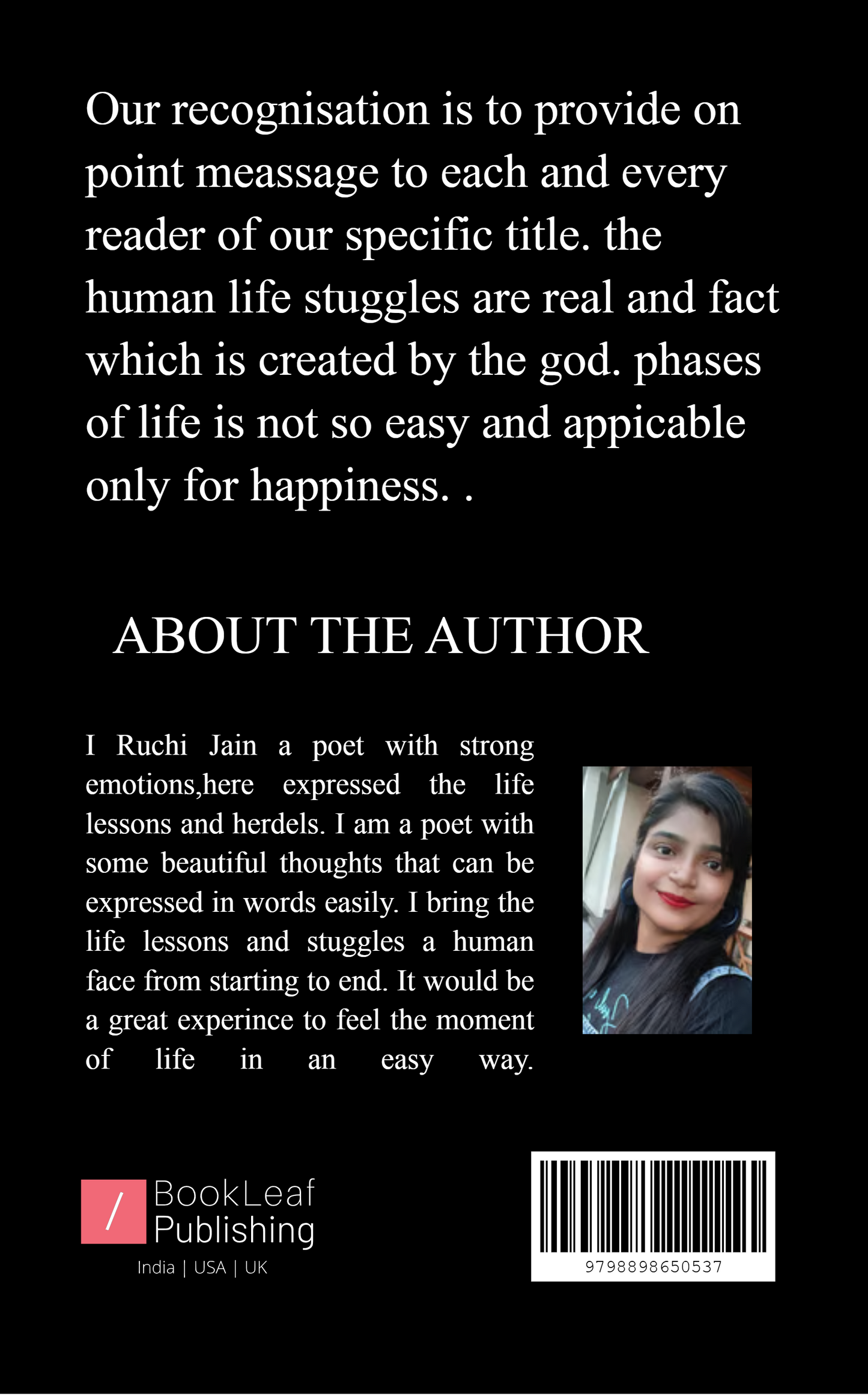 Our recognisation is to provide on point meassage to each and every reader of our specific title. the human life stuggles are real and fact which is created by the god. phases of life is not so easy and appicable only for happiness. .

ABOUT THE AUTHOR

I Ruchi Jain a poet with strong emotions,here expressed the life lessons and herdels. I am a poet with some beautiful thoughts that can be expressed in words easily. I bring the life lessons and stuggles a human face from starting to end. It would be a great experince to feel the moment of life in an easy way.

/ BookLeaf Publishing
India | USA | UK

9798898650537